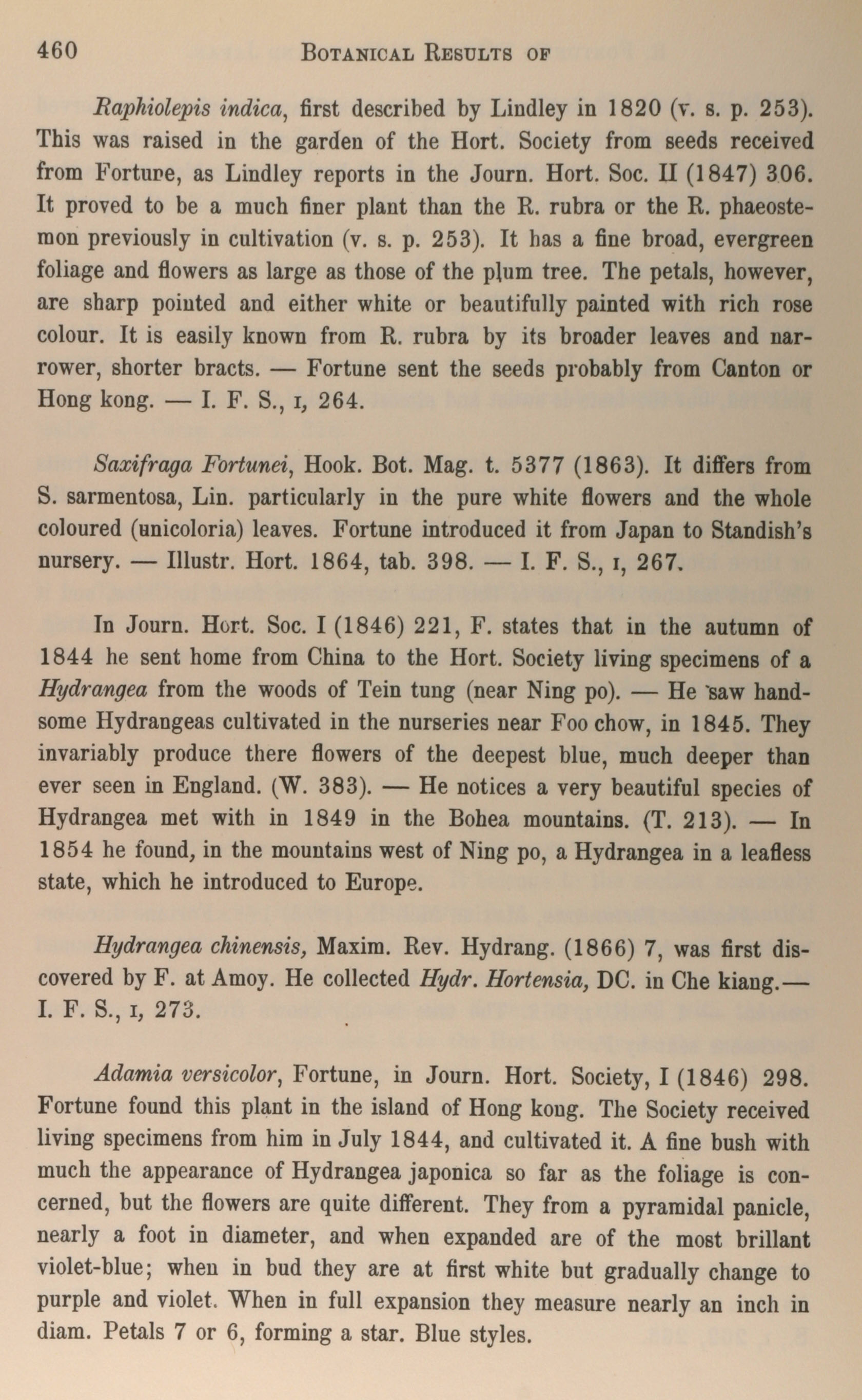 460 BOTANICAL RESULTS OF

Raphiolepis indica, first described by Lindley in 1820 (v. s. p. 253). This was raised in the garden of the Hort. Society from seeds received from Fortune, as Lindley reports in the Journ. Hort. Soc. II (1847) 306. It proved to be a much finer plant than the R. rubra or the R. phaeostemon previously in cultivation (v. s. p. 253). It has a fine broad, evergreen foliage and flowers as large as those of the plum tree. The petals, however, are sharp pointed and either white or beautifully painted with rich rose colour. It is easily known from R. rubra by its broader leaves and narrower, shorter bracts. — Fortune sent the seeds probably from Canton or Hong kong. — I. F. S., I, 264.

Saxifraga Fortunei, Hook. Bot. Mag. t. 5377 (1863). It differs from S. sarmentosa, Lin. particularly in the pure white flowers and the whole coloured (unicoloria) leaves. Fortune introduced it from Japan to Standish's nursery. — Illustr. Hort. 1864, tab. 398. — I. F. S., I, 267.

In Journ. Hort. Soc. I (1846) 221, F. states that in the autumn of 1844 he sent home from China to the Hort. Society living specimens of a Hydrangea from the woods of Tein tung (near Ning po). — He saw handsome Hydrangeas cultivated in the nurseries near Foo chow, in 1845. They invariably produce there flowers of the deepest blue, much deeper than ever seen in England. (W. 383). — He notices a very beautiful species of Hydrangea met with in 1849 in the Bohea mountains. (T. 213). — In 1854 he found, in the mountains west of Ning po, a Hydrangea in a leafless state, which he introduced to Europe.

Hydrangea chinensis, Maxim. Rev. Hydrang. (1866) 7, was first discovered by F. at Amoy. He collected Hydr. Hortensia, DC. in Che kiang.— I. F. S., I, 273.

Adamia versicolor, Fortune, in Journ. Hort. Society, I (1846) 298. Fortune found this plant in the island of Hong kong. The Society received living specimens from him in July 1844, and cultivated it. A fine bush with much the appearance of Hydrangea japonica so far as the foliage is concerned, but the flowers are quite different. They from a pyramidal panicle, nearly a foot in diameter, and when expanded are of the most brillant violet-blue; when in bud they are at first white but gradually change to purple and violet. When in full expansion they measure nearly an inch in diam. Petals 7 or 6, forming a star. Blue styles.